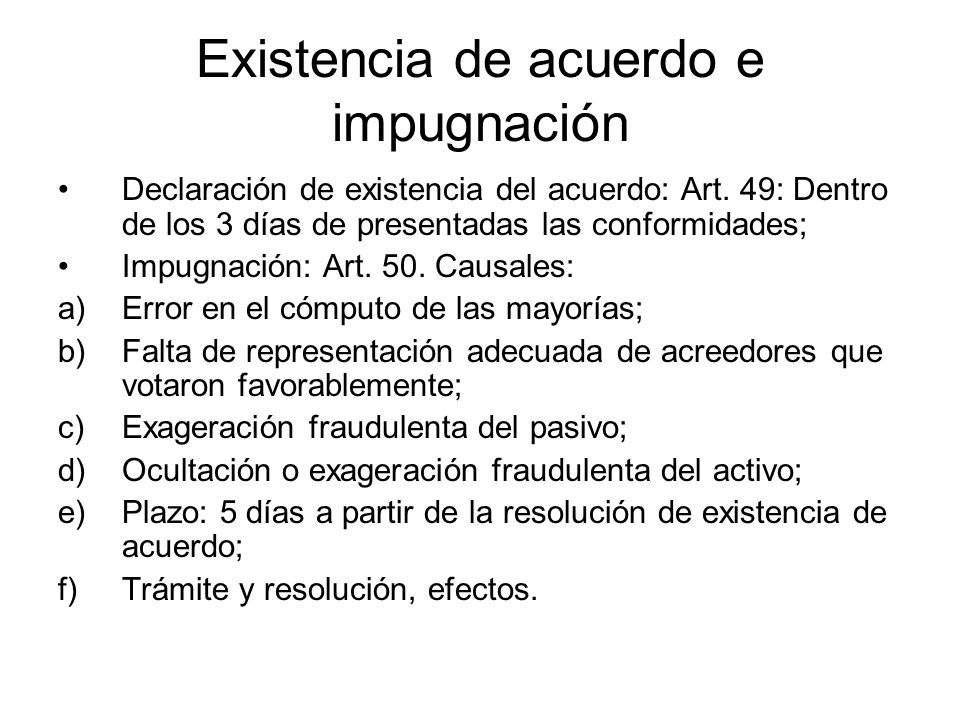 Existencia de acuerdo e impugnación

• Declaración de existencia del acuerdo: Art. 49: Dentro de los 3 días de presentadas las conformidades;
• Impugnación: Art. 50. Causales:
a) Error en el cómputo de las mayorías;
b) Falta de representación adecuada de acreedores que votaron favorablemente;
c) Exageración fraudulenta del pasivo;
d) Ocultación o exageración fraudulenta del activo;
e) Plazo: 5 días a partir de la resolución de existencia de acuerdo;
f) Trámite y resolución, efectos.